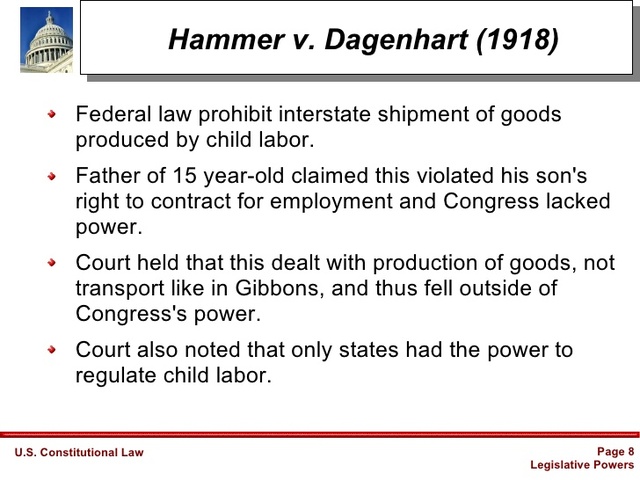 Hammer v. Dagenhart (1918)

Federal law prohibit interstate shipment of goods produced by child labor.

Father of 15 year-old claimed this violated his son's right to contract for employment and Congress lacked power.

Court held that this dealt with production of goods, not transport like in Gibbons, and thus fell outside of Congress's power.

Court also noted that only states had the power to regulate child labor.

U.S. Constitutional Law

Page 8
Legislative Powers